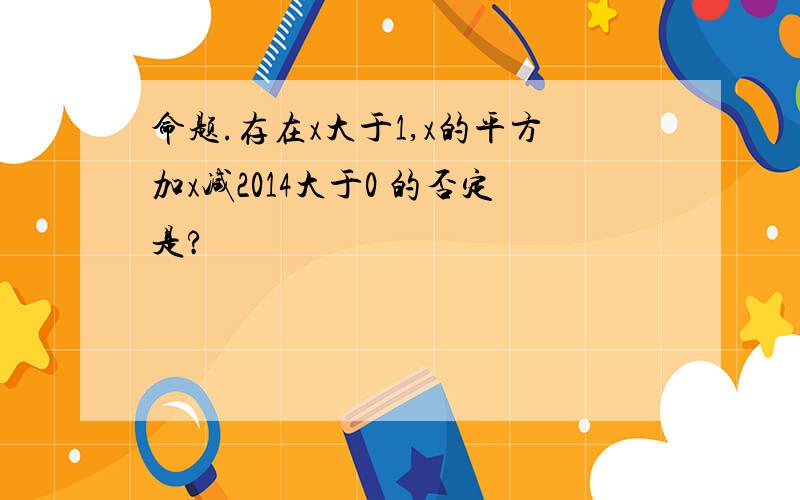 命题.存在x大于1,x的平方加x减2014大于0 的否定是?